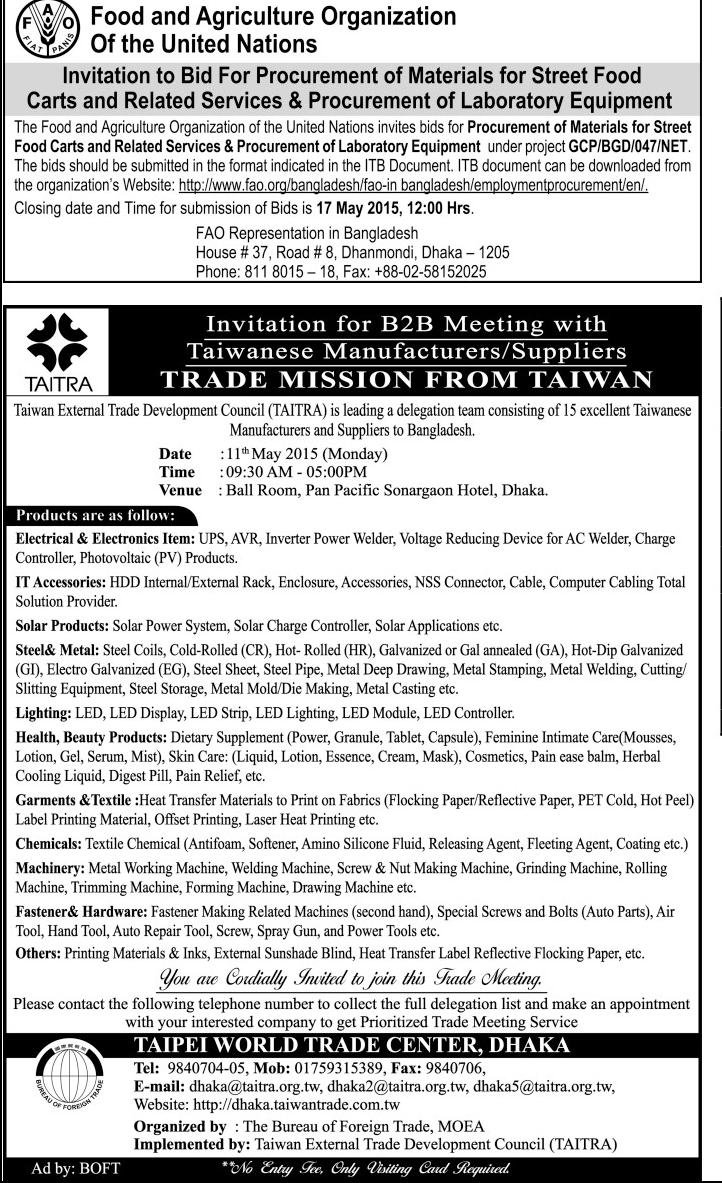 FAO FIAT PANIS

Food and Agriculture Organization Of the United Nations

Invitation to Bid For Procurement of Materials for Street Food Carts and Related Services & Procurement of Laboratory Equipment

The Food and Agriculture Organization of the United Nations invites bids for Procurement of Materials for Street Food Carts and Related Services & Procurement of Laboratory Equipment under project GCP/BGD/047/NET. The bids should be submitted in the format indicated in the ITB Document. ITB document can be downloaded from the organization's Website: http://www.fao.org/bangladesh/fao-in bangladesh/employmentprocurement/en/.

Closing date and Time for submission of Bids is 17 May 2015, 12:00 Hrs.

FAO Representation in Bangladesh
House # 37, Road # 8, Dhanmondi, Dhaka – 1205
Phone: 811 8015 – 18, Fax: +88-02-58152025

TAITRA

Invitation for B2B Meeting with Taiwanese Manufacturers/Suppliers
TRADE MISSION FROM TAIWAN

Taiwan External Trade Development Council (TAITRA) is leading a delegation team consisting of 15 excellent Taiwanese Manufacturers and Suppliers to Bangladesh.

Date : 11th May 2015 (Monday)
Time : 09:30 AM - 05:00PM
Venue : Ball Room, Pan Pacific Sonargaon Hotel, Dhaka.

Products are as follow:

Electrical & Electronics Item: UPS, AVR, Inverter Power Welder, Voltage Reducing Device for AC Welder, Charge Controller, Photovoltaic (PV) Products.

IT Accessories: HDD Internal/External Rack, Enclosure, Accessories, NSS Connector, Cable, Computer Cabling Total Solution Provider.

Solar Products: Solar Power System, Solar Charge Controller, Solar Applications etc.

Steel& Metal: Steel Coils, Cold-Rolled (CR), Hot- Rolled (HR), Galvanized or Gal annealed (GA), Hot-Dip Galvanized (GI), Electro Galvanized (EG), Steel Sheet, Steel Pipe, Metal Deep Drawing, Metal Stamping, Metal Welding, Cutting/ Slitting Equipment, Steel Storage, Metal Mold/Die Making, Metal Casting etc.

Lighting: LED, LED Display, LED Strip, LED Lighting, LED Module, LED Controller.

Health, Beauty Products: Dietary Supplement (Power, Granule, Tablet, Capsule), Feminine Intimate Care(Mousses, Lotion, Gel, Serum, Mist), Skin Care: (Liquid, Lotion, Essence, Cream, Mask), Cosmetics, Pain ease balm, Herbal Cooling Liquid, Digest Pill, Pain Relief, etc.

Garments &Textile :Heat Transfer Materials to Print on Fabrics (Flocking Paper/Reflective Paper, PET Cold, Hot Peel) Label Printing Material, Offset Printing, Laser Heat Printing etc.

Chemicals: Textile Chemical (Antifoam, Softener, Amino Silicone Fluid, Releasing Agent, Fleeting Agent, Coating etc.)

Machinery: Metal Working Machine, Welding Machine, Screw & Nut Making Machine, Grinding Machine, Rolling Machine, Trimming Machine, Forming Machine, Drawing Machine etc.

Fastener& Hardware: Fastener Making Related Machines (second hand), Special Screws and Bolts (Auto Parts), Air Tool, Hand Tool, Auto Repair Tool, Screw, Spray Gun, and Power Tools etc.

Others: Printing Materials & Inks, External Sunshade Blind, Heat Transfer Label Reflective Flocking Paper, etc.

You are Cordially Invited to join this Trade Meeting.

Please contact the following telephone number to collect the full delegation list and make an appointment with your interested company to get Prioritized Trade Meeting Service

BUREAU OF FOREIGN TRADE

TAIPEI WORLD TRADE CENTER, DHAKA
Tel: 9840704-05, Mob: 01759315389, Fax: 9840706,
E-mail: dhaka@taitra.org.tw, dhaka2@taitra.org.tw, dhaka5@taitra.org.tw,
Website: http://dhaka.taiwantrade.com.tw
Organized by : The Bureau of Foreign Trade, MOEA
Implemented by: Taiwan External Trade Development Council (TAITRA)

Ad by: BOFT
**No Entry Fee, Only Visiting Card Required.